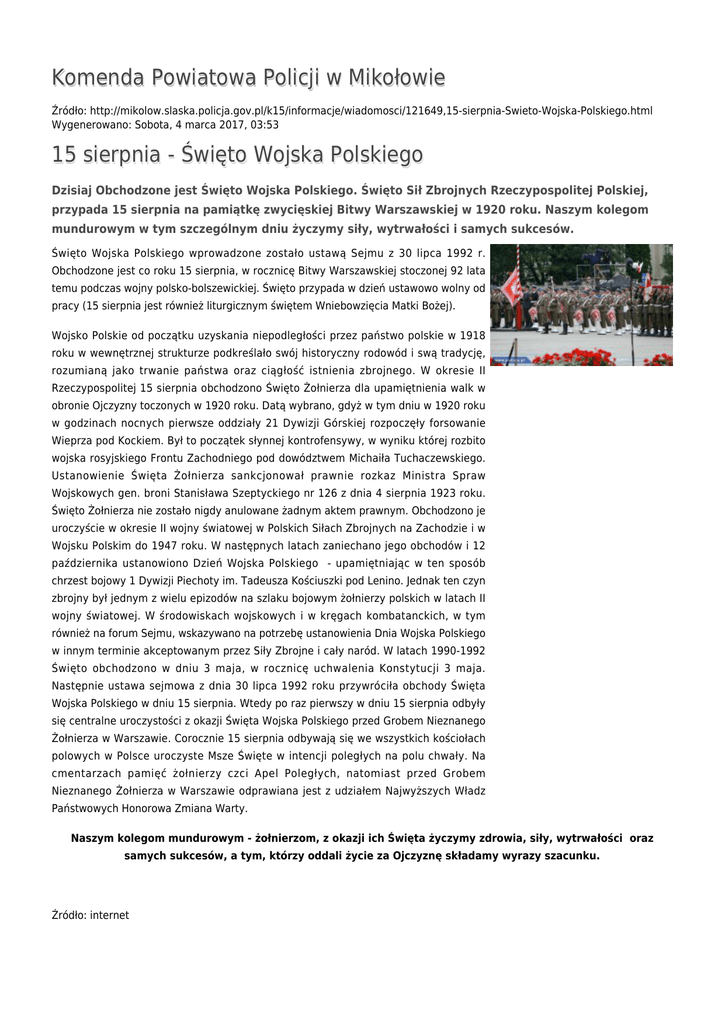 Komenda Powiatowa Policji w Mikołowie

Źródło: http://mikolow.slaska.policja.gov.pl/k15/informacje/wiadomosci/121649,15-sierpnia-Swieto-Wojska-Polskiego.html
Wygenerowano: Sobota, 4 marca 2017, 03:53

15 sierpnia - Święto Wojska Polskiego

Dzisiaj Obchodzone jest Święto Wojska Polskiego. Święto Sił Zbrojnych Rzeczypospolitej Polskiej, przypada 15 sierpnia na pamiątkę zwycięskiej Bitwy Warszawskiej w 1920 roku. Naszym kolegom mundurowym w tym szczególnym dniu życzymy siły, wytrwałości i samych sukcesów.

Święto Wojska Polskiego wprowadzone zostało ustawą Sejmu z 30 lipca 1992 r. Obchodzone jest co roku 15 sierpnia, w rocznicę Bitwy Warszawskiej stoczonej 92 lata temu podczas wojny polsko-bolszewickiej. Święto przypada w dzień ustawowo wolny od pracy (15 sierpnia jest również liturgicznym świętem Wniebowzięcia Matki Bożej).

Wojsko Polskie od początku uzyskania niepodległości przez państwo polskie w 1918 roku w wewnętrznej strukturze podkreślało swój historyczny rodowód i swą tradycję, rozumianą jako trwanie państwa oraz ciągłość istnienia zbrojnego. W okresie II Rzeczypospolitej 15 sierpnia obchodzono Święto Żołnierza dla upamiętnienia walk w obronie Ojczyzny toczonych w 1920 roku. Datą wybrano, gdyż w tym dniu w 1920 roku w godzinach nocnych pierwsze oddziały 21 Dywizji Górskiej rozpoczęły forsowanie Wieprza pod Kockiem. Był to początek słynnej kontrofensywy, w wyniku której rozbito wojska rosyjskiego Frontu Zachodniego pod dowództwem Michaiła Tuchaczewskiego. Ustanowienie Święta Żołnierza sankcjonował prawnie rozkaz Ministra Spraw Wojskowych gen. broni Stanisława Szeptyckiego nr 126 z dnia 4 sierpnia 1923 roku. Święto Żołnierza nie zostało nigdy anulowane żadnym aktem prawnym. Obchodzono je uroczyście w okresie II wojny światowej w Polskich Siłach Zbrojnych na Zachodzie i w Wojsku Polskim do 1947 roku. W następnych latach zaniechano jego obchodów i 12 października ustanowiono Dzień Wojska Polskiego - upamiętniając w ten sposób chrzest bojowy 1 Dywizji Piechoty im. Tadeusza Kościuszki pod Lenino. Jednak ten czyn zbrojny był jednym z wielu epizodów na szlaku bojowym żołnierzy polskich w latach II wojny światowej. W środowiskach wojskowych i w kręgach kombatanckich, w tym również na forum Sejmu, wskazywano na potrzebę ustanowienia Dnia Wojska Polskiego w innym terminie akceptowanym przez Siły Zbrojne i cały naród. W latach 1990-1992 Święto obchodzono w dniu 3 maja, w rocznicę uchwalenia Konstytucji 3 maja. Następnie ustawa sejmowa z dnia 30 lipca 1992 roku przywróciła obchody Święta Wojska Polskiego w dniu 15 sierpnia. Wtedy po raz pierwszy w dniu 15 sierpnia odbyły się centralne uroczystości z okazji Święta Wojska Polskiego przed Grobem Nieznanego Żołnierza w Warszawie. Corocznie 15 sierpnia odbywają się we wszystkich kościołach polowych w Polsce uroczyste Msze Święte w intencji poległych na polu chwały. Na cmentarzach pamięć żołnierzy czci Apel Poległych, natomiast przed Grobem Nieznanego Żołnierza w Warszawie odprawiana jest z udziałem Najwyższych Władz Państwowych Honorowa Zmiana Warty.

Naszym kolegom mundurowym - żołnierzom, z okazji ich Święta życzymy zdrowia, siły, wytrwałości oraz samych sukcesów, a tym, którzy oddali życie za Ojczyznę składamy wyrazy szacunku.

Źródło: internet